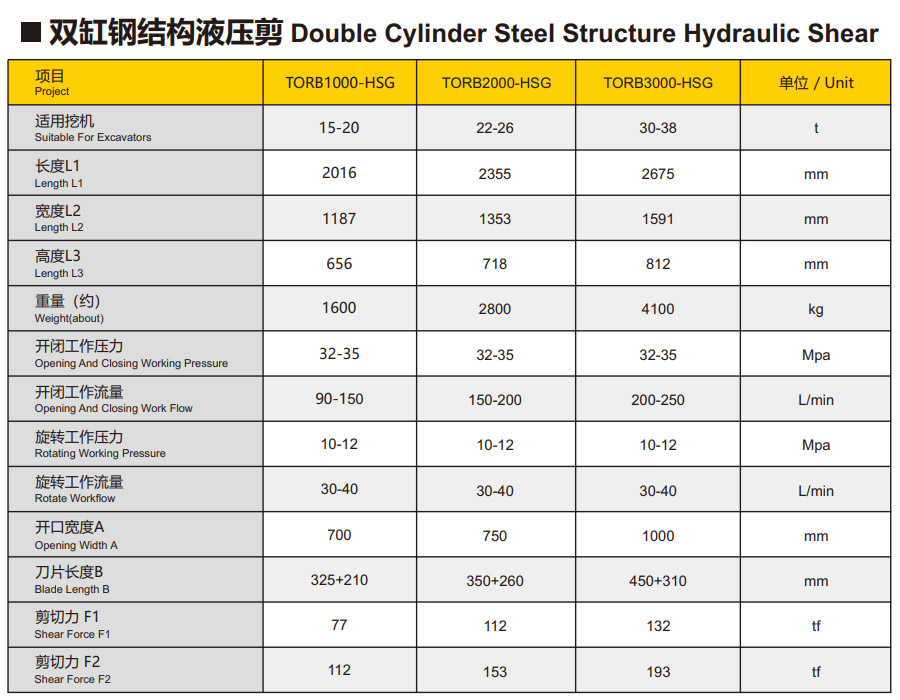 ■ 双缸钢结构液压剪 Double Cylinder Steel Structure Hydraulic Shear

| 项目 Project | TORB1000-HSG | TORB2000-HSG | TORB3000-HSG | 单位 / Unit |
|---|---|---|---|---|
| 适用挖机 Suitable For Excavators | 15-20 | 22-26 | 30-38 | t |
| 长度L1 Length L1 | 2016 | 2355 | 2675 | mm |
| 宽度L2 Length L2 | 1187 | 1353 | 1591 | mm |
| 高度L3 Length L3 | 656 | 718 | 812 | mm |
| 重量（约） Weight(about) | 1600 | 2800 | 4100 | kg |
| 开闭工作压力 Opening And Closing Working Pressure | 32-35 | 32-35 | 32-35 | Mpa |
| 开闭工作流量 Opening And Closing Work Flow | 90-150 | 150-200 | 200-250 | L/min |
| 旋转工作压力 Rotating Working Pressure | 10-12 | 10-12 | 10-12 | Mpa |
| 旋转工作流量 Rotate Workflow | 30-40 | 30-40 | 30-40 | L/min |
| 开口宽度A Opening Width A | 700 | 750 | 1000 | mm |
| 刀片长度B Blade Length B | 325+210 | 350+260 | 450+310 | mm |
| 剪切力 F1 Shear Force F1 | 77 | 112 | 132 | tf |
| 剪切力 F2 Shear Force F2 | 112 | 153 | 193 | tf |